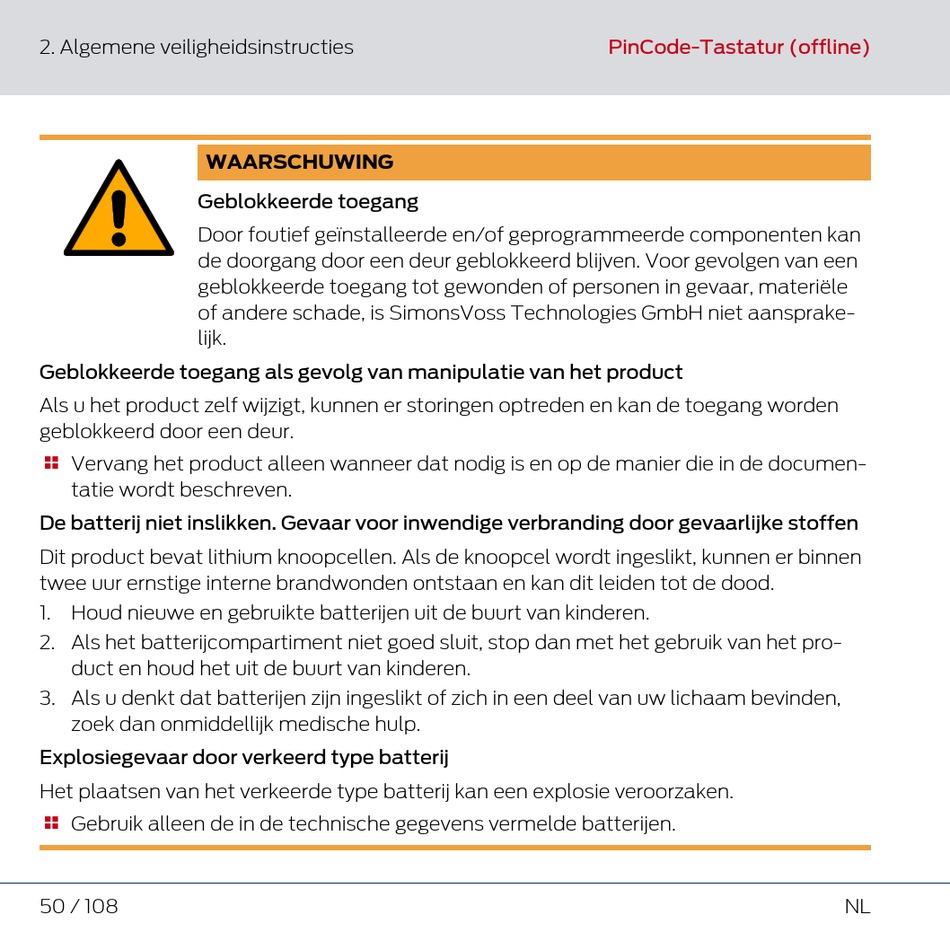 2. Algemene veiligheidsinstructies

PinCode-Tastatur (offline)

WAARSCHUWING

Geblokkeerde toegang

Door foutief geïnstalleerde en/of geprogrammeerde componenten kan de doorgang door een deur geblokkeerd blijven. Voor gevolgen van een geblokkeerde toegang tot gewonden of personen in gevaar, materiële of andere schade, is SimonsVoss Technologies GmbH niet aansprakelijk.

Geblokkeerde toegang als gevolg van manipulatie van het product

Als u het product zelf wijzigt, kunnen er storingen optreden en kan de toegang worden geblokkeerd door een deur.

Vervang het product alleen wanneer dat nodig is en op de manier die in de documentatie wordt beschreven.

De batterij niet inslikken. Gevaar voor inwendige verbranding door gevaarlijke stoffen

Dit product bevat lithium knoopcellen. Als de knoopcel wordt ingeslikt, kunnen er binnen twee uur ernstige interne brandwonden ontstaan en kan dit leiden tot de dood.

1. Houd nieuwe en gebruikte batterijen uit de buurt van kinderen.
2. Als het batterijcompartiment niet goed sluit, stop dan met het gebruik van het product en houd het uit de buurt van kinderen.
3. Als u denkt dat batterijen zijn ingeslikt of zich in een deel van uw lichaam bevinden, zoek dan onmiddellijk medische hulp.

Explosiegevaar door verkeerd type batterij

Het plaatsen van het verkeerde type batterij kan een explosie veroorzaken.

Gebruik alleen de in de technische gegevens vermelde batterijen.

50 / 108

NL